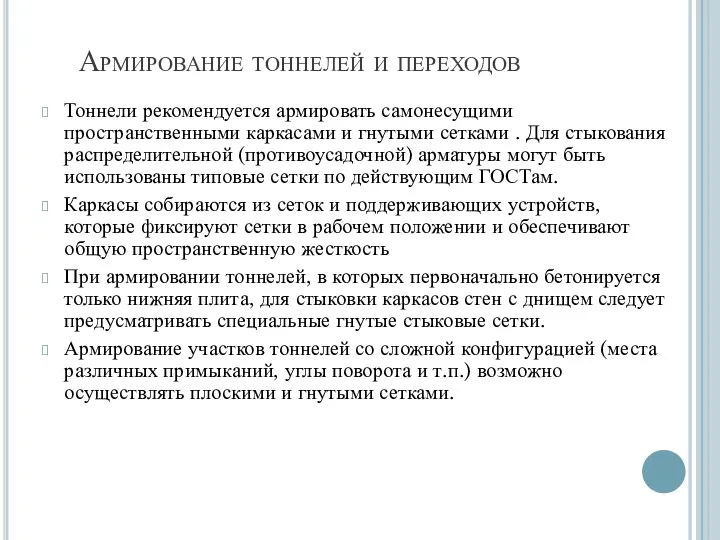 Армирование тоннелей и переходов

Тоннели рекомендуется армировать самонесущими пространственными каркасами и гнутыми сетками . Для стыкования распределительной (противоусадочной) арматуры могут быть использованы типовые сетки по действующим ГОСТам.

Каркасы собираются из сеток и поддерживающих устройств, которые фиксируют сетки в рабочем положении и обеспечивают общую пространственную жесткость

При армировании тоннелей, в которых первоначально бетонируется только нижняя плита, для стыковки каркасов стен с днищем следует предусматривать специальные гнутые стыковые сетки.

Армирование участков тоннелей со сложной конфигурацией (места различных примыканий, углы поворота и т.п.) возможно осуществлять плоскими и гнутыми сетками.